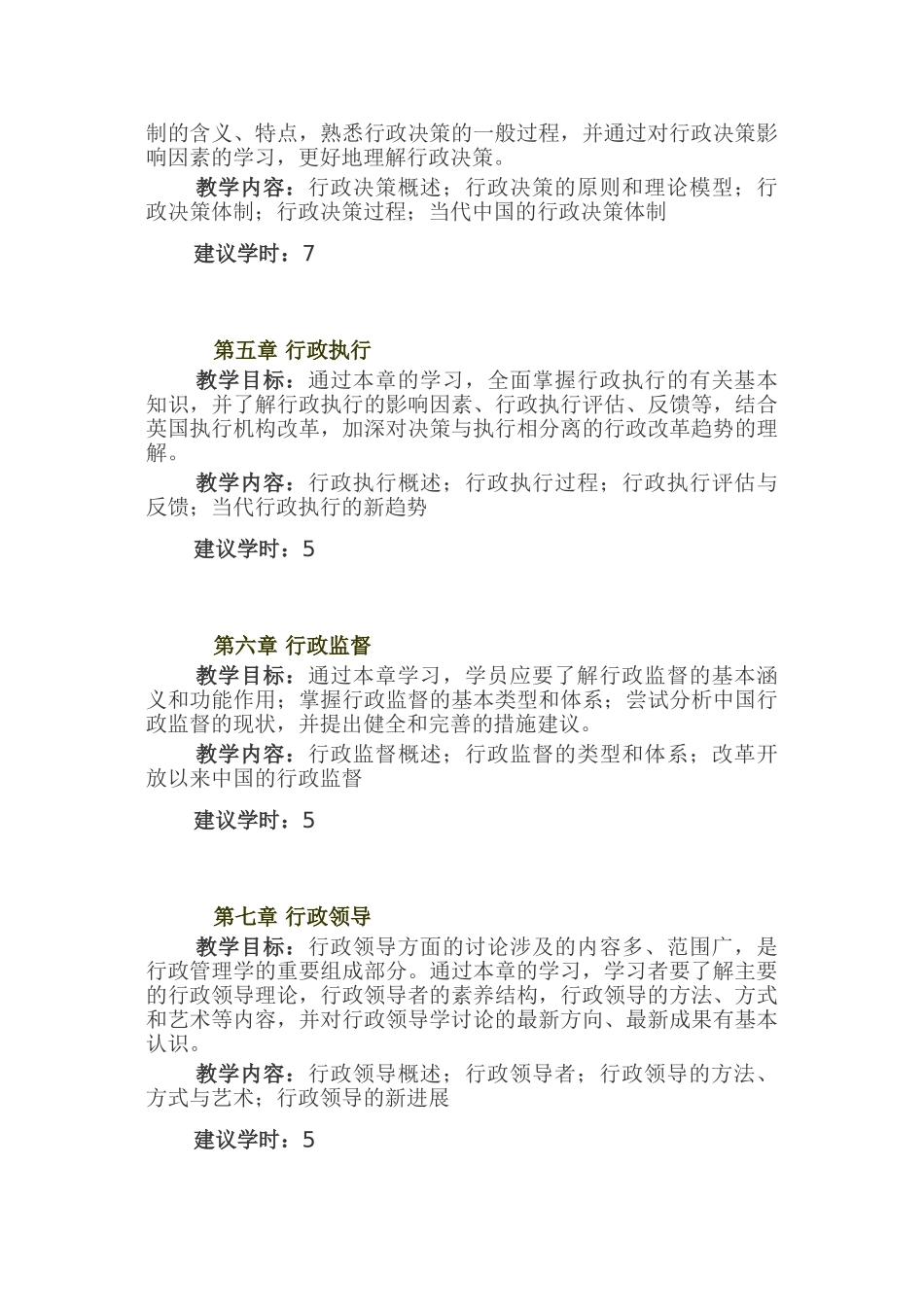 制的含义、特点，熟悉行政决策的一般过程，并通过对行政决策影响因素的学习，更好地理解行政决策。

教学内容：行政决策概述；行政决策的原则和理论模型；行政决策体制；行政决策过程；当代中国的行政决策体制

建议学时：7

第五章 行政执行

教学目标：通过本章的学习，全面掌握行政执行的有关基本知识，并了解行政执行的影响因素、行政执行评估、反馈等，结合英国执行机构改革，加深对决策与执行相分离的行政改革趋势的理解。

教学内容：行政执行概述；行政执行过程；行政执行评估与反馈；当代行政执行的新趋势

建议学时：5

第六章 行政监督

教学目标：通过本章学习，学员应要了解行政监督的基本涵义和功能作用；掌握行政监督的基本类型和体系；尝试分析中国行政监督的现状，并提出健全和完善的措施建议。

教学内容：行政监督概述；行政监督的类型和体系；改革开放以来中国的行政监督

建议学时：5

第七章 行政领导

教学目标：行政领导方面的讨论涉及的内容多、范围广，是行政管理学的重要组成部分。通过本章的学习，学习者要了解主要的行政领导理论，行政领导者的素养结构，行政领导的方法、方式和艺术等内容，并对行政领导学讨论的最新方向、最新成果有基本认识。

教学内容：行政领导概述；行政领导者；行政领导的方法、方式与艺术；行政领导的新进展

建议学时：5